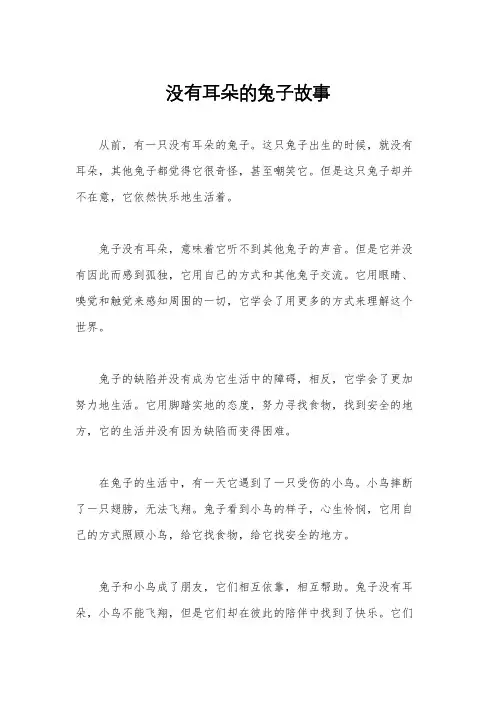 没有耳朵的兔子故事

从前，有一只没有耳朵的兔子。这只兔子出生的时候，就没有耳朵，其他兔子都觉得它很奇怪，甚至嘲笑它。但是这只兔子却并不在意，它依然快乐地生活着。

兔子没有耳朵，意味着它听不到其他兔子的声音。但是它并没有因此而感到孤独，它用自己的方式和其他兔子交流。它用眼睛、嗅觉和触觉来感知周围的一切，它学会了用更多的方式来理解这个世界。

兔子的缺陷并没有成为它生活中的障碍，相反，它学会了更加努力地生活。它用脚踏实地的态度，努力寻找食物，找到安全的地方，它的生活并没有因为缺陷而变得困难。

在兔子的生活中，有一天它遇到了一只受伤的小鸟。小鸟摔断了一只翅膀，无法飞翔。兔子看到小鸟的样子，心生怜悯，它用自己的方式照顾小鸟，给它找食物，给它找安全的地方。

兔子和小鸟成了朋友，它们相互依靠，相互帮助。兔子没有耳朵，小鸟不能飞翔，但是它们却在彼此的陪伴中找到了快乐。它们